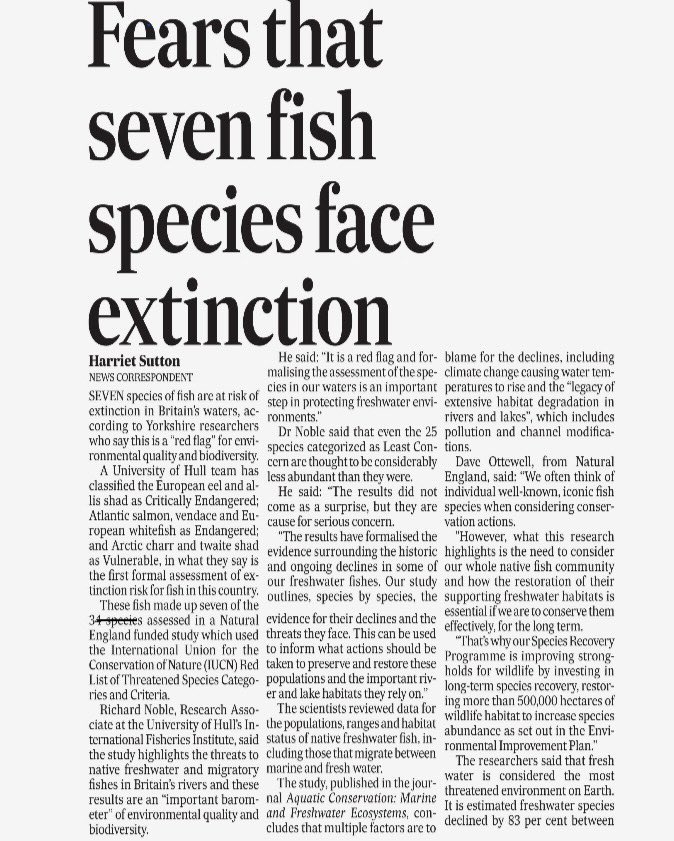 Fears that seven fish species face extinction

Harriet Sutton
NEWS CORRESPONDENT

SEVEN species of fish are at risk of extinction in Britain's waters, according to Yorkshire researchers who say this is a "red flag" for environmental quality and biodiversity.

A University of Hull team has classified the European eel and allis shad as Critically Endangered; Atlantic salmon, vendace and European whitefish as Endangered; and Arctic charr and twaite shad as Vulnerable, in what they say is the first formal assessment of extinction risk for fish in this country.

These fish made up seven of the 34 species assessed in a Natural England funded study which used the International Union for the Conservation of Nature (IUCN) Red List of Threatened Species Categories and Criteria.

Richard Noble, Research Associate at the University of Hull's International Fisheries Institute, said the study highlights the threats to native freshwater and migratory fishes in Britain's rivers and these results are an "important barometer" of environmental quality and biodiversity.

He said: "It is a red flag and formalising the assessment of the species in our waters is an important step in protecting freshwater environments."

Dr Noble said that even the 25 species categorized as Least Concern are thought to be considerably less abundant than they were.

He said: "The results did not come as a surprise, but they are cause for serious concern.

"The results have formalised the evidence surrounding the historic and ongoing declines in some of our freshwater fishes. Our study outlines, species by species, the evidence for their declines and the threats they face. This can be used to inform what actions should be taken to preserve and restore these populations and the important river and lake habitats they rely on."

The scientists reviewed data for the populations, ranges and habitat status of native freshwater fish, including those that migrate between marine and fresh water.

The study, published in the journal Aquatic Conservation: Marine and Freshwater Ecosystems, concludes that multiple factors are to blame for the declines, including climate change causing water temperatures to rise and the "legacy of extensive habitat degradation in rivers and lakes", which includes pollution and channel modifications.

Dave Ottewell, from Natural England, said: "We often think of individual well-known, iconic fish species when considering conservation actions.

"However, what this research highlights is the need to consider our whole native fish community and how the restoration of their supporting freshwater habitats is essential if we are to conserve them effectively, for the long term.

"That's why our Species Recovery Programme is improving strongholds for wildlife by investing in long-term species recovery, restoring more than 500,000 hectares of wildlife habitat to increase species abundance as set out in the Environmental Improvement Plan."

The researchers said that fresh water is considered the most threatened environment on Earth. It is estimated freshwater species declined by 83 per cent between